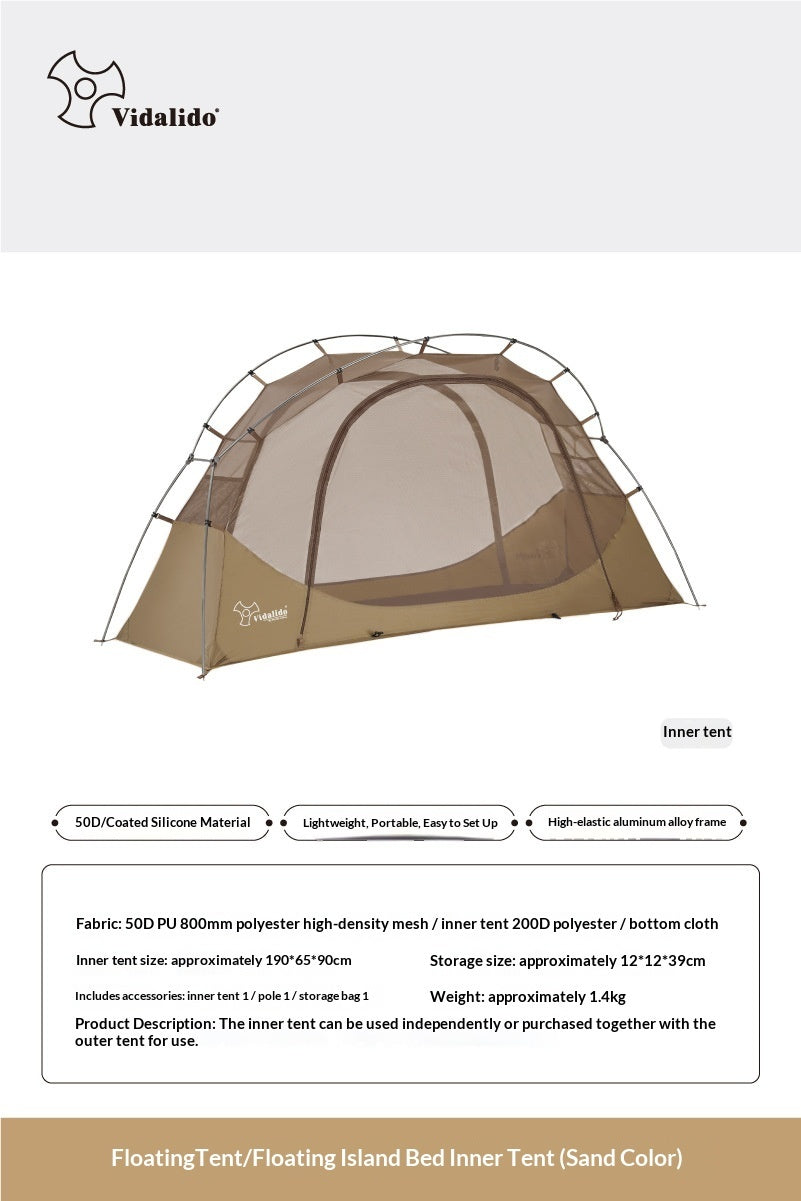 Vidalido®

Vidalido

Inner tent

50D/Coated Silicone Material

Lightweight, Portable, Easy to Set Up

High-elastic aluminum alloy frame

Fabric: 50D PU 800mm polyester high-density mesh / inner tent 200D polyester / bottom cloth

Inner tent size: approximately 190*65*90cm

Storage size: approximately 12*12*39cm

Includes accessories: inner tent 1 / pole 1 / storage bag 1

Weight: approximately 1.4kg

Product Description: The inner tent can be used independently or purchased together with the outer tent for use.

FloatingTent/Floating Island Bed Inner Tent (Sand Color)